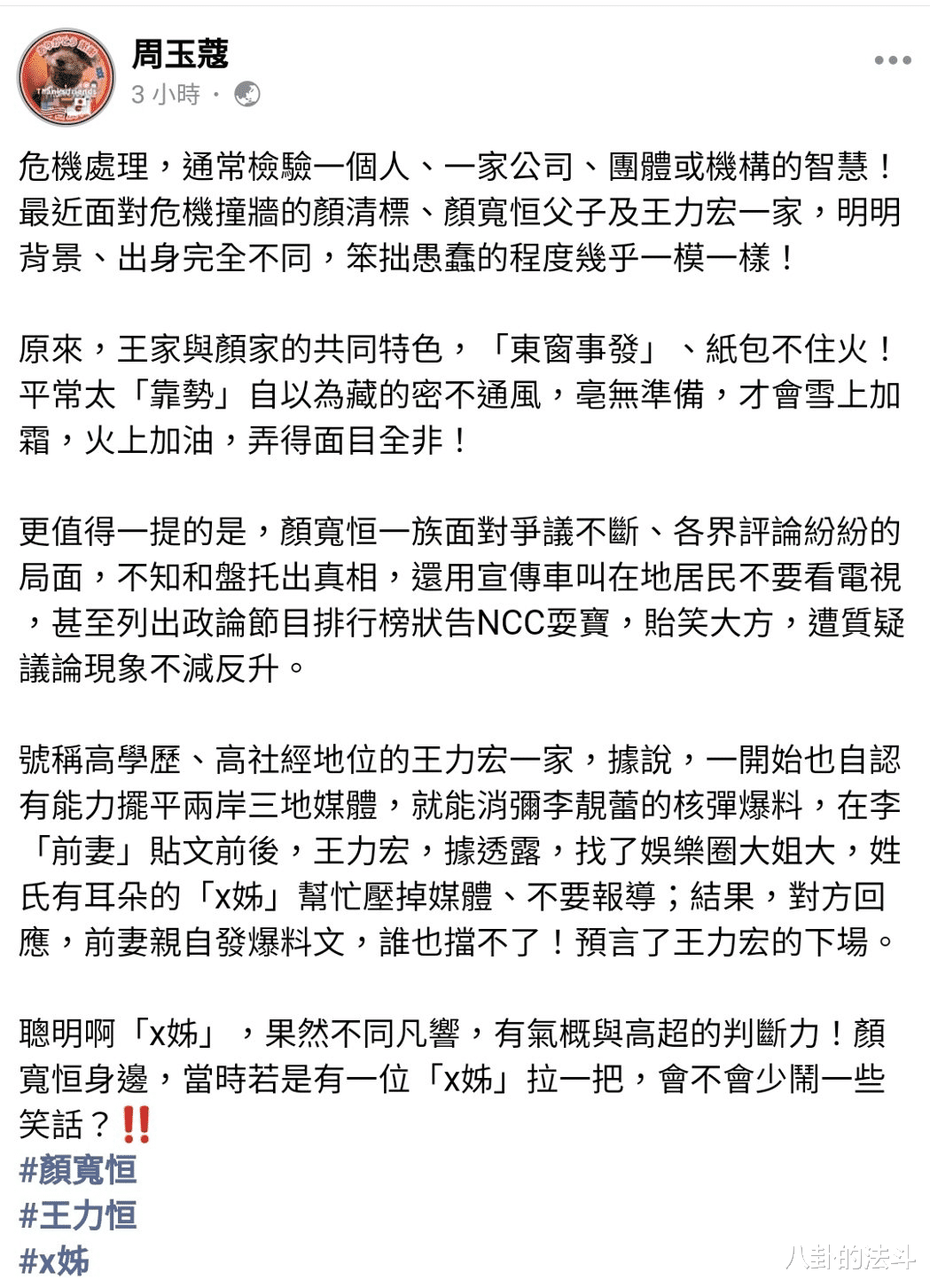 周玉蔻
3 小時 ·

危機處理，通常檢驗一個人、一家公司、團體或機構的智慧！最近面對危機撞牆的顏清標、顏寬恒父子及王力宏一家，明明背景、出身完全不同，笨拙愚蠢的程度幾乎一模一樣！

原來，王家與顏家的共同特色，「東窗事發」、紙包不住火！平常太「靠勢」自以為藏的密不通風，毫無準備，才會雪上加霜，火上加油，弄得面目全非！

更值得一提的是，顏寬恒一族面對爭議不斷、各界評論紛紛的局面，不知和盤托出真相，還用宣傳車叫在地居民不要看電視，甚至列出政論節目排行榜狀告NCC耍寶，貽笑大方，遭質疑議論現象不減反升。

號稱高學歷、高社經地位的王力宏一家，據說，一開始也自認有能力擺平兩岸三地媒體，就能消彌李靚蕾的核彈爆料，在李「前妻」貼文前後，王力宏，據透露，找了娛樂圈大姐大，姓氏有耳朵的「x姊」幫忙壓掉媒體、不要報導；結果，對方回應，前妻親自發爆料文，誰也擋不了！預言了王力宏的下場。

聰明啊「x姊」，果然不同凡響，有氣概與高超的判斷力！顏寬恒身邊，當時若是有一位「x姊」拉一把，會不會少鬧一些笑話？‼️
#顏寬恒
#王力恒
#x姊

八卦的法斗